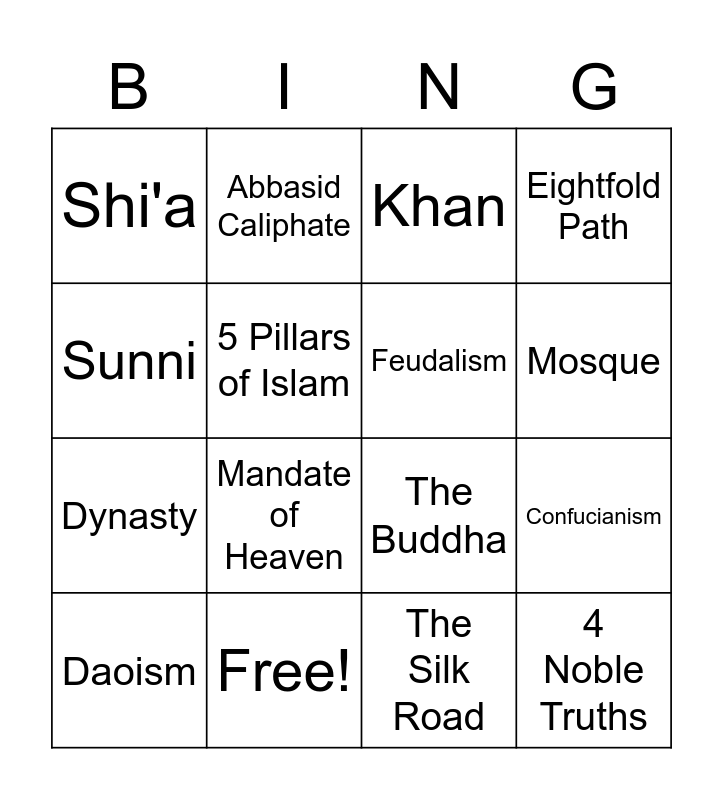 | B | I | N | G |
|---|---|---|---|
| Shi'a | Abbasid Caliphate | Khan | Eightfold Path |
| Sunni | 5 Pillars of Islam | Feudalism | Mosque |
| Dynasty | Mandate of Heaven | The Buddha | Confucianism |
| Daoism | Free! | The Silk Road | 4 Noble Truths |